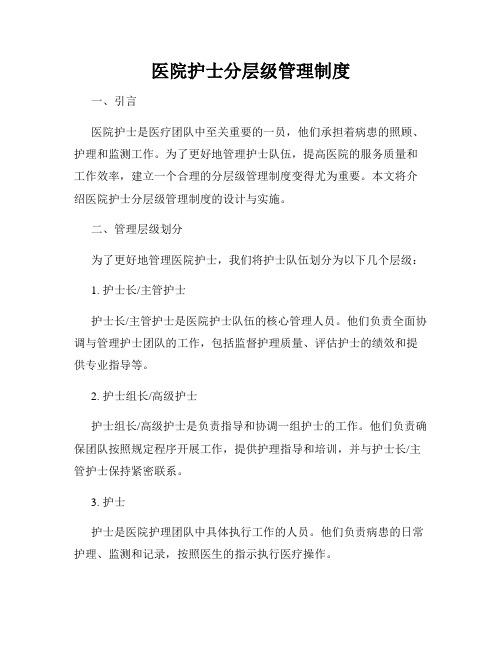 医院护士分层级管理制度

一、引言

医院护士是医疗团队中至关重要的一员，他们承担着病患的照顾、护理和监测工作。为了更好地管理护士队伍，提高医院的服务质量和工作效率，建立一个合理的分层级管理制度变得尤为重要。本文将介绍医院护士分层级管理制度的设计与实施。

二、管理层级划分

为了更好地管理医院护士，我们将护士队伍划分为以下几个层级：

1. 护士长/主管护士

护士长/主管护士是医院护士队伍的核心管理人员。他们负责全面协调与管理护士团队的工作，包括监督护理质量、评估护士的绩效和提供专业指导等。

2. 护士组长/高级护士

护士组长/高级护士是负责指导和协调一组护士的工作。他们负责确保团队按照规定程序开展工作，提供护理指导和培训，并与护士长/主管护士保持紧密联系。

3. 护士

护士是医院护理团队中具体执行工作的人员。他们负责病患的日常护理、监测和记录，按照医生的指示执行医疗操作。